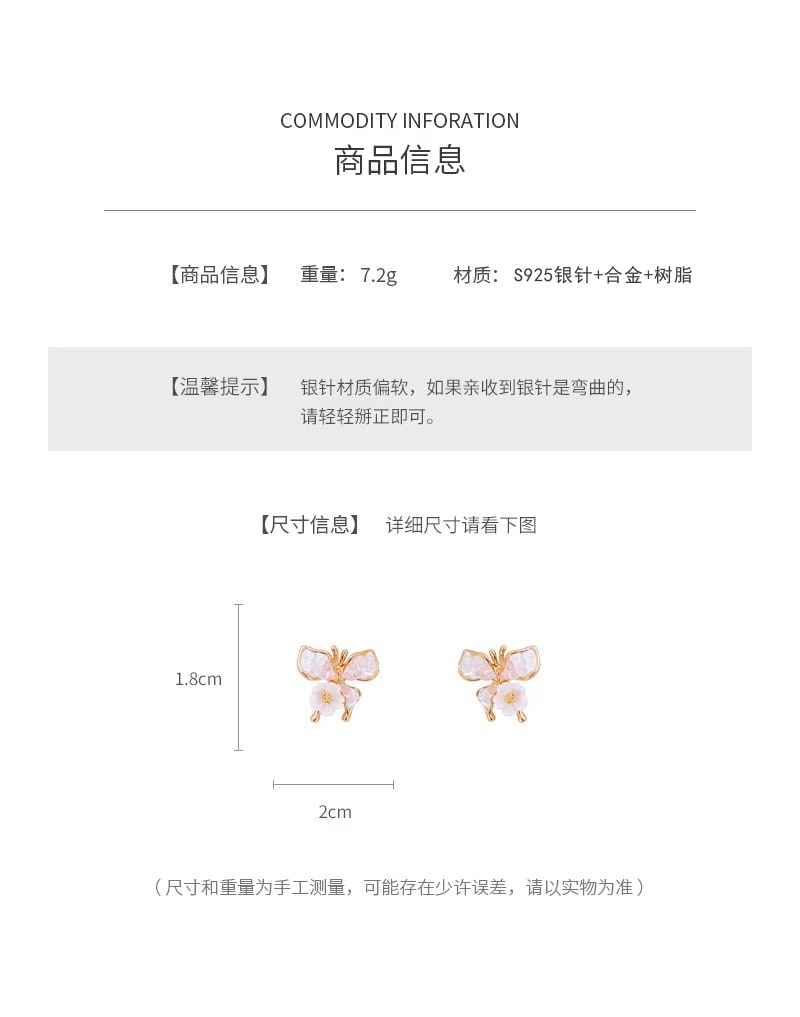 COMMODITY INFORATION
商品信息

【商品信息】 重量：7.2g 材质：S925银针+合金+树脂

【温馨提示】 银针材质偏软，如果亲收到银针是弯曲的，请轻轻掰正即可。

【尺寸信息】 详细尺寸请看下图

1.8cm

2cm

（尺寸和重量为手工测量，可能存在少许误差，请以实物为准）